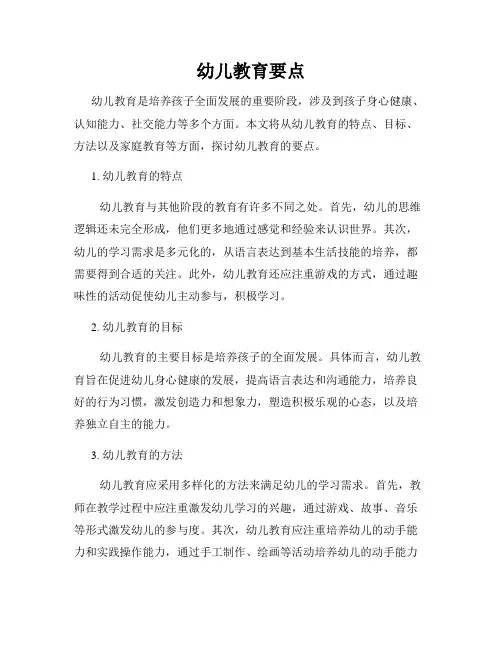 幼儿教育要点

幼儿教育是培养孩子全面发展的重要阶段，涉及到孩子身心健康、认知能力、社交能力等多个方面。本文将从幼儿教育的特点、目标、方法以及家庭教育等方面，探讨幼儿教育的要点。

1. 幼儿教育的特点

幼儿教育与其他阶段的教育有许多不同之处。首先，幼儿的思维逻辑还未完全形成，他们更多地通过感觉和经验来认识世界。其次，幼儿的学习需求是多元化的，从语言表达到基本生活技能的培养，都需要得到合适的关注。此外，幼儿教育还应注重游戏的方式，通过趣味性的活动促使幼儿主动参与，积极学习。

2. 幼儿教育的目标

幼儿教育的主要目标是培养孩子的全面发展。具体而言，幼儿教育旨在促进幼儿身心健康的发展，提高语言表达和沟通能力，培养良好的行为习惯，激发创造力和想象力，塑造积极乐观的心态，以及培养独立自主的能力。

3. 幼儿教育的方法

幼儿教育应采用多样化的方法来满足幼儿的学习需求。首先，教师在教学过程中应注重激发幼儿学习的兴趣，通过游戏、故事、音乐等形式激发幼儿的参与度。其次，幼儿教育应注重培养幼儿的动手能力和实践操作能力，通过手工制作、绘画等活动培养幼儿的动手能力